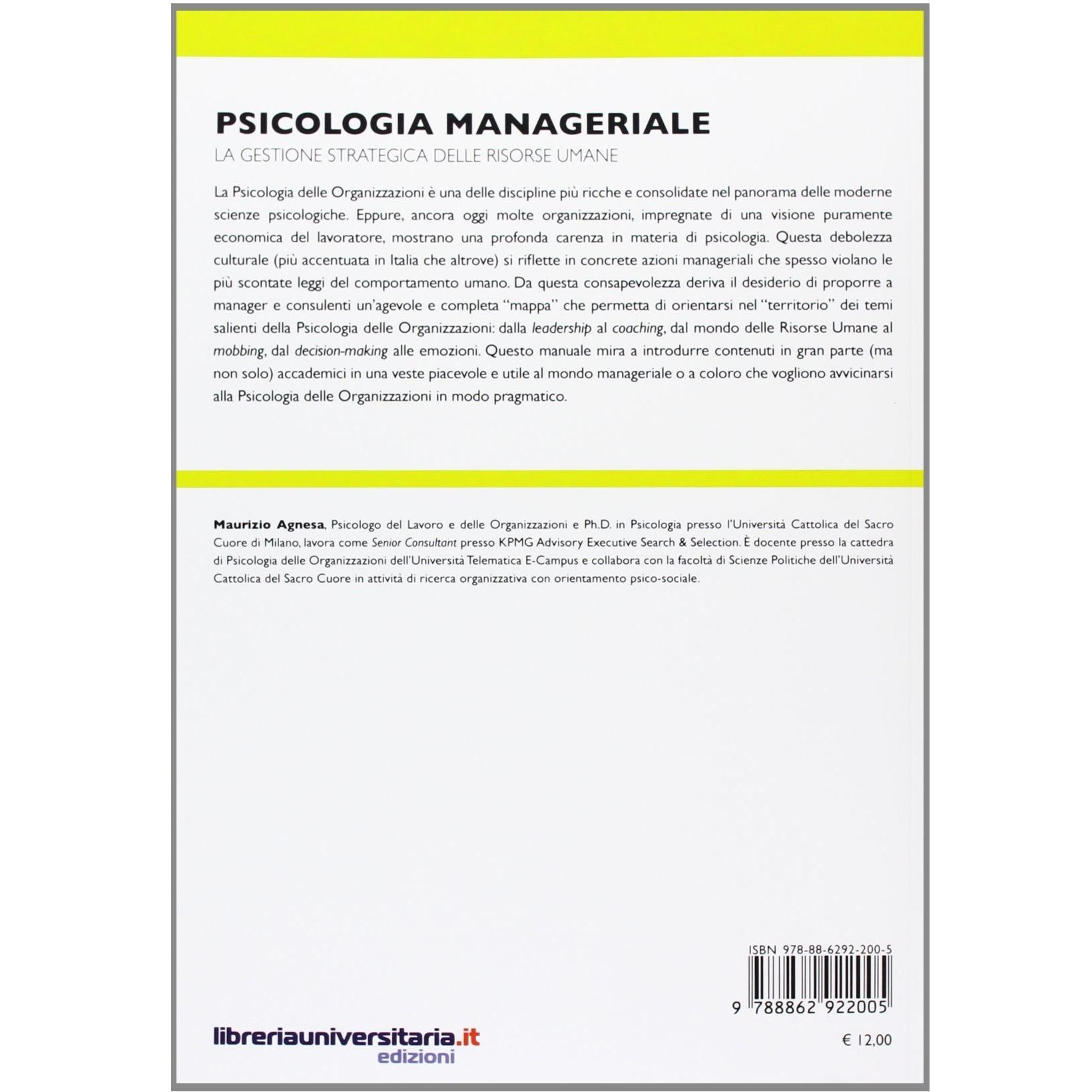 PSICOLOGIA MANAGERIALE
LA GESTIONE STRATEGICA DELLE RISORSE UMANE

La Psicologia delle Organizzazioni è una delle discipline più ricche e consolidate nel panorama delle moderne scienze psicologiche. Eppure, ancora oggi molte organizzazioni, impregnate di una visione puramente economica del lavoratore, mostrano una profonda carenza in materia di psicologia. Questa debolezza culturale (più accentuata in Italia che altrove) si riflette in concrete azioni manageriali che spesso violano le più scontate leggi del comportamento umano. Da questa consapevolezza deriva il desiderio di proporre a manager e consulenti un'agevole e completa "mappa" che permetta di orientarsi nel "territorio" dei temi salienti della Psicologia delle Organizzazioni: dalla leadership al coaching, dal mondo delle Risorse Umane al mobbing, dal decision-making alle emozioni. Questo manuale mira a introdurre contenuti in gran parte (ma non solo) accademici in una veste piacevole e utile al mondo manageriale o a coloro che vogliono avvicinarsi alla Psicologia delle Organizzazioni in modo pragmatico.

Maurizio Agnesa, Psicologo del Lavoro e delle Organizzazioni e Ph.D. in Psicologia presso l'Università Cattolica del Sacro Cuore di Milano, lavora come Senior Consultant presso KPMG Advisory Executive Search & Selection. È docente presso la cattedra di Psicologia delle Organizzazioni dell'Università Telematica E-Campus e collabora con la facoltà di Scienze Politiche dell'Università Cattolica del Sacro Cuore in attività di ricerca organizzativa con orientamento psico-sociale.

ISBN 978-88-6292-200-5
9 788862 922005

libreriauniversitaria.it
edizioni

€ 12,00